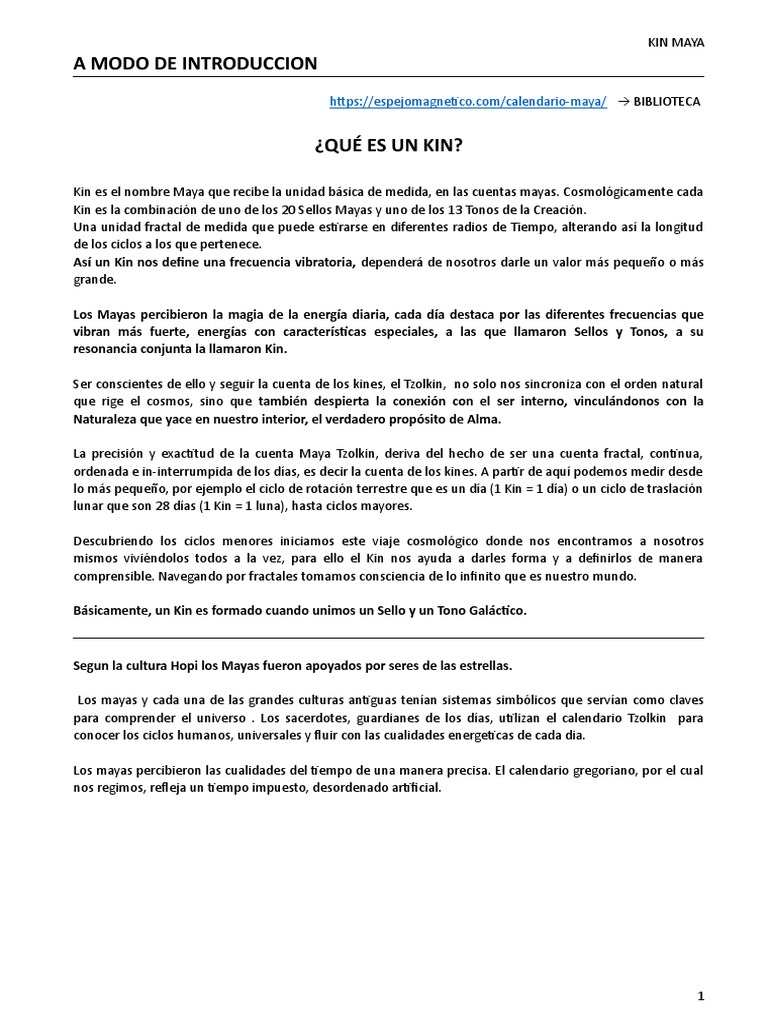 KIN MAYA

A MODO DE INTRODUCCION

https://espejomagnetico.com/calendario-maya/ → BIBLIOTECA

¿QUÉ ES UN KIN?

Kin es el nombre Maya que recibe la unidad básica de medida, en las cuentas mayas. Cosmológicamente cada Kin es la combinación de uno de los 20 Sellos Mayas y uno de los 13 Tonos de la Creación.
Una unidad fractal de medida que puede estirarse en diferentes radios de Tiempo, alterando así la longitud de los ciclos a los que pertenece.
Así un Kin nos define una frecuencia vibratoria, dependerá de nosotros darle un valor más pequeño o más grande.

Los Mayas percibieron la magia de la energía diaria, cada día destaca por las diferentes frecuencias que vibran más fuerte, energías con características especiales, a las que llamaron Sellos y Tonos, a su resonancia conjunta la llamaron Kin.

Ser conscientes de ello y seguir la cuenta de los kines, el Tzolkin, no solo nos sincroniza con el orden natural que rige el cosmos, sino que también despierta la conexión con el ser interno, vinculándonos con la Naturaleza que yace en nuestro interior, el verdadero propósito de Alma.

La precisión y exactitud de la cuenta Maya Tzolkin, deriva del hecho de ser una cuenta fractal, continua, ordenada e in-interrumpida de los días, es decir la cuenta de los kines. A partir de aquí podemos medir desde lo más pequeño, por ejemplo el ciclo de rotación terrestre que es un día (1 Kin = 1 día) o un ciclo de traslación lunar que son 28 días (1 Kin = 1 luna), hasta ciclos mayores.

Descubriendo los ciclos menores iniciamos este viaje cosmológico donde nos encontramos a nosotros mismos viviéndolos todos a la vez, para ello el Kin nos ayuda a darles forma y a definirlos de manera comprensible. Navegando por fractales tomamos consciencia de lo infinito que es nuestro mundo.

Básicamente, un Kin es formado cuando unimos un Sello y un Tono Galáctico.

Segun la cultura Hopi los Mayas fueron apoyados por seres de las estrellas.

Los mayas y cada una de las grandes culturas antiguas tenían sistemas simbólicos que servían como claves para comprender el universo . Los sacerdotes, guardianes de los dias, utilizan el calendario Tzolkin para conocer los ciclos humanos, universales y fluir con las cualidades energeticas de cada dia.

Los mayas percibieron las cualidades del tiempo de una manera precisa. El calendario gregoriano, por el cual nos regimos, refleja un tiempo impuesto, desordenado artificial.

1